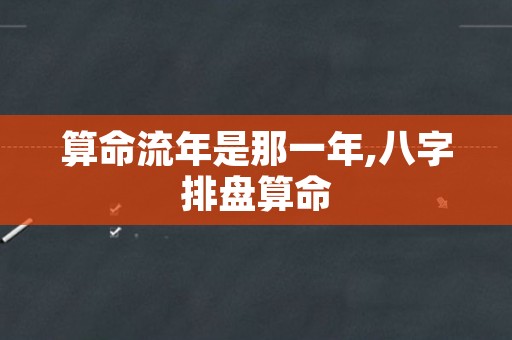 算命流年是那一年,八字排盘算命